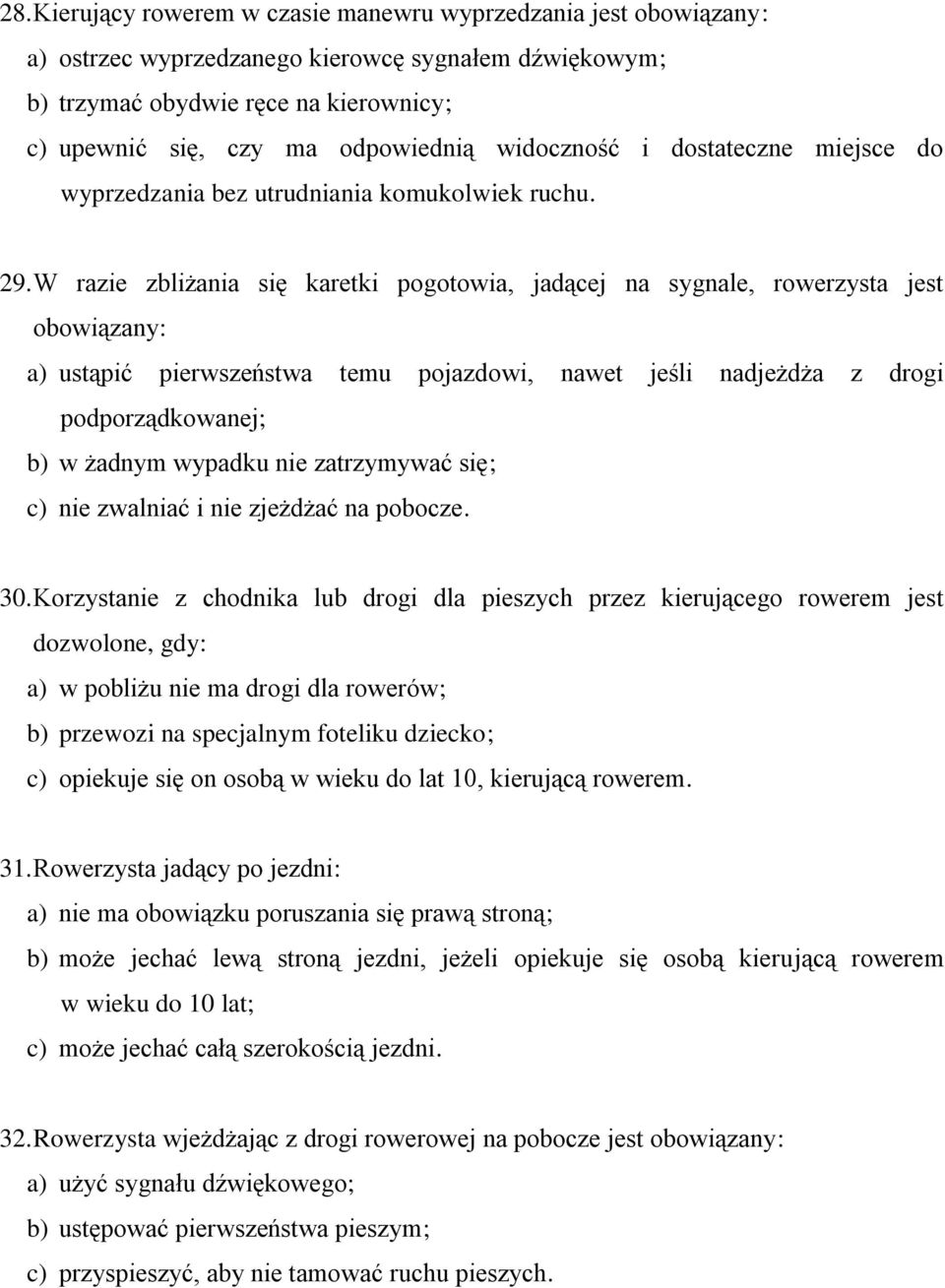 28. Kierujący rowerem w czasie manewru wyprzedzania jest obowiązany:
a) ostrzec wyprzedzanego kierowcę sygnałem dźwiękowym;
b) trzymać obydwie ręce na kierownicy;
c) upewnić się, czy ma odpowiednią widoczność i dostateczne miejsce do wyprzedzania bez utrudniania komukolwiek ruchu.

29. W razie zbliżania się karetki pogotowia, jadącej na sygnale, rowerzysta jest obowiązany:
a) ustąpić pierwszeństwa temu pojazdowi, nawet jeśli nadjeżdża z drogi podporządkowanej;
b) w żadnym wypadku nie zatrzymywać się;
c) nie zwalniać i nie zjeżdżać na pobocze.

30. Korzystanie z chodnika lub drogi dla pieszych przez kierującego rowerem jest dozwolone, gdy:
a) w pobliżu nie ma drogi dla rowerów;
b) przewozi na specjalnym foteliku dziecko;
c) opiekuje się on osobą w wieku do lat 10, kierującą rowerem.

31. Rowerzysta jadący po jezdni:
a) nie ma obowiązku poruszania się prawą stroną;
b) może jechać lewą stroną jezdni, jeżeli opiekuje się osobą kierującą rowerem w wieku do 10 lat;
c) może jechać całą szerokością jezdni.

32. Rowerzysta wjeżdżając z drogi rowerowej na pobocze jest obowiązany:
a) użyć sygnału dźwiękowego;
b) ustępować pierwszeństwa pieszym;
c) przyspieszyć, aby nie tamować ruchu pieszych.